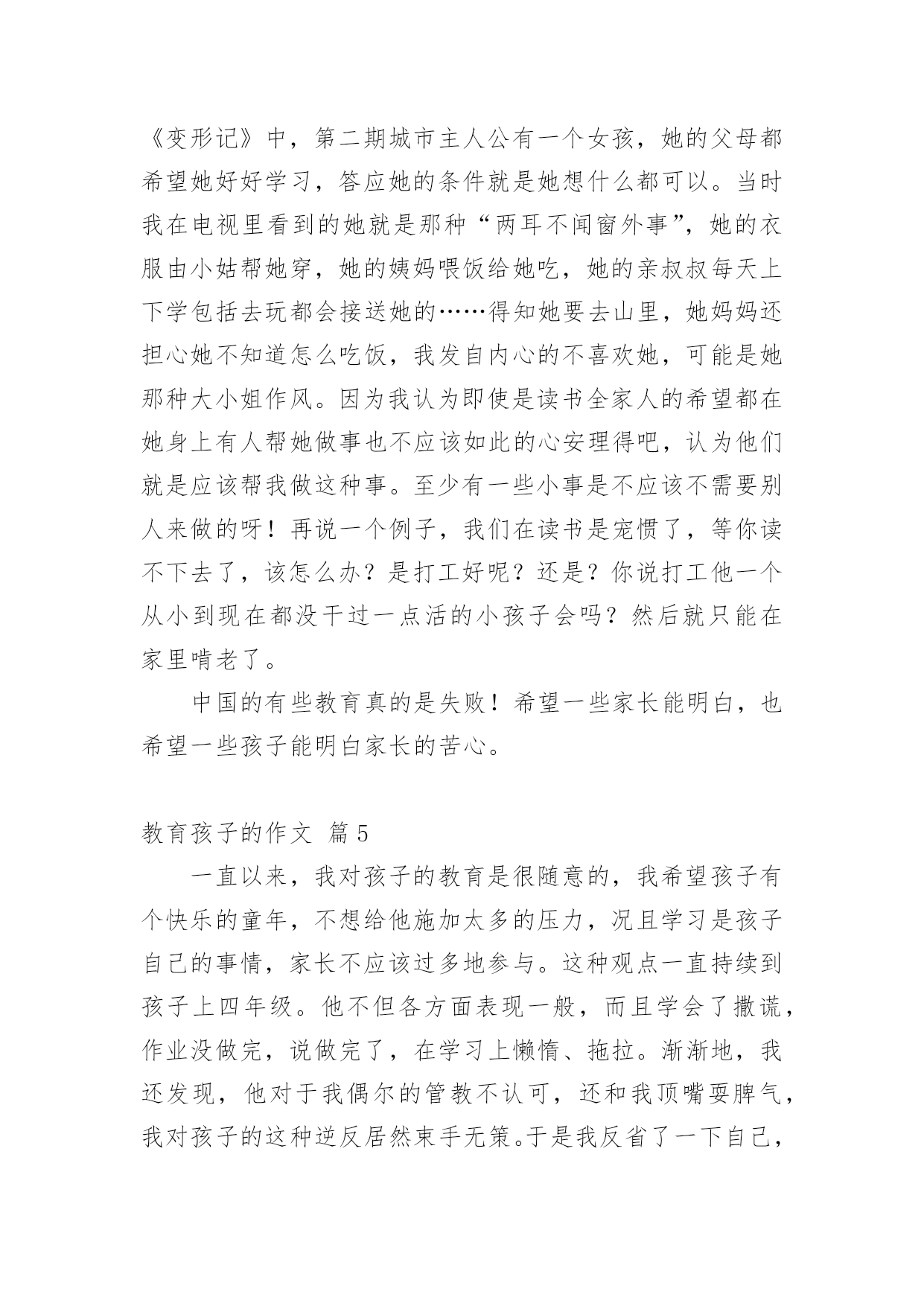 《变形记》中，第二期城市主人公有一个女孩，她的父母都希望她好好学习，答应她的条件就是她想什么都可以。当时我在电视里看到的她就是那种“两耳不闻窗外事”，她的衣服由小姑帮她穿，她的姨妈喂饭给她吃，她的亲叔叔每天上下学包括去玩都会接送她的……得知她要去山里，她妈妈还担心她不知道怎么吃饭，我发自内心的不喜欢她，可能是她那种大小姐作风。因为我认为即使是读书全家人的希望都在她身上有人帮她做事也不应该如此的心安理得吧，认为他们就是应该帮我做这种事。至少有一些小事是不应该不需要别人来做的呀！再说一个例子，我们在读书是宠惯了，等你读不下去了，该怎么办？是打工好呢？还是？你说打工他一个从小到现在都没干过一点活的小孩子会吗？然后就只能在家里啃老了。

中国的有些教育真的是失败！希望一些家长能明白，也希望一些孩子能明白家长的苦心。

教育孩子的作文 篇5

一直以来，我对孩子的教育是很随意的，我希望孩子有个快乐的童年，不想给他施加太多的压力，况且学习是孩子自己的事情，家长不应该过多地参与。这种观点一直持续到孩子上四年级。他不但各方面表现一般，而且学会了撒谎，作业没做完，说做完了，在学习上懒惰、拖拉。渐渐地，我还发现，他对于我偶尔的管教不认可，还和我顶嘴耍脾气，我对孩子的这种逆反居然束手无策。于是我反省了一下自己，